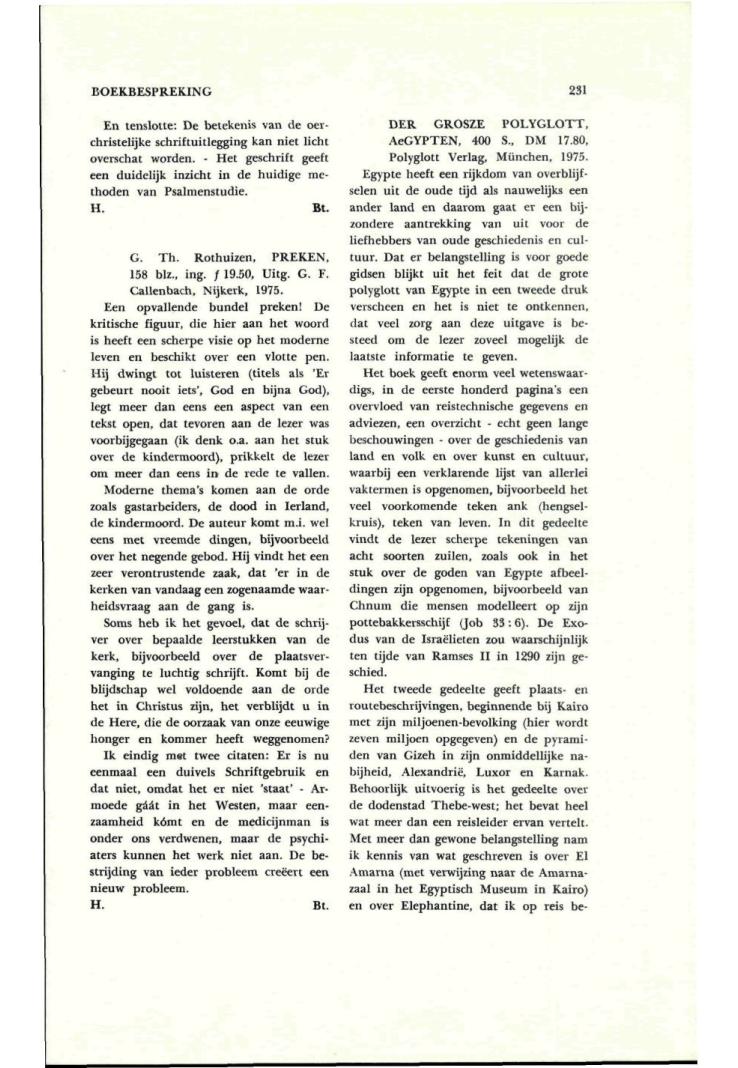 BOEKBESPREKING

231

En tenslotte: De betekenis van de oerchristelijke schriftuitlegging kan niet licht overschat worden. - Het geschrift geeft een duidelijk inzicht in de huidige methoden van Psalmenstudie.
H. Bt.

G. Th. Rothuizen, PREKEN, 158 blz., ing. ƒ 19.50, Uitg. G. F. Callenbach, Nijkerk, 1975.

Een opvallende bundel preken! De kritische figuur, die hier aan het woord is heeft een scherpe visie op het moderne leven en beschikt over een vlotte pen. Hij dwingt tot luisteren (titels als 'Er gebeurt nooit iets', God en bijna God), legt meer dan eens een aspect van een tekst open, dat tevoren aan de lezer was voorbijgegaan (ik denk o.a. aan het stuk over de kindermoord), prikkelt de lezer om meer dan eens in de rede te vallen.

Moderne thema's komen aan de orde zoals gastarbeiders, de dood in Ierland, de kindermoord. De auteur komt m.i. wel eens met vreemde dingen, bijvoorbeeld over het negende gebod. Hij vindt het een zeer verontrustende zaak, dat 'er in de kerken van vandaag een zogenaamde waarheidsvraag aan de gang is.

Soms heb ik het gevoel, dat de schrijver over bepaalde leerstukken van de kerk, bijvoorbeeld over de plaatsvervanging te luchtig schrijft. Komt bij de blijdschap wel voldoende aan de orde het in Christus zijn, het verblijdt u in de Here, die de oorzaak van onze eeuwige honger en kommer heeft weggenomen?

Ik eindig met twee citaten: Er is nu eenmaal een duivels Schriftgebruik en dat niet, omdat het er niet 'staat' - Armoede gáát in het Westen, maar eenzaamheid kómt en de medicijnman is onder ons verdwenen, maar de psychiaters kunnen het werk niet aan. De bestrijding van ieder probleem creëert een nieuw probleem.
H. Bt.

DER GROSZE POLYGLOTT, AeGYPTEN, 400 S., DM 17.80, Polyglott Verlag, München, 1975.

Egypte heeft een rijkdom van overblijfselen uit de oude tijd als nauwelijks een ander land en daarom gaat er een bijzondere aantrekking van uit voor de liefhebbers van oude geschiedenis en cultuur. Dat er belangstelling is voor goede gidsen blijkt uit het feit dat de grote polyglott van Egypte in een tweede druk verscheen en het is niet te ontkennen, dat veel zorg aan deze uitgave is besteed om de lezer zoveel mogelijk de laatste informatie te geven.

Het boek geeft enorm veel wetenswaardigs, in de eerste honderd pagina's een overvloed van reistechnische gegevens en adviezen, een overzicht - echt geen lange beschouwingen - over de geschiedenis van land en volk en over kunst en cultuur, waarbij een verklarende lijst van allerlei vaktermen is opgenomen, bijvoorbeeld het veel voorkomende teken ank (hengselkruis), teken van leven. In dit gedeelte vindt de lezer scherpe tekeningen van acht soorten zuilen, zoals ook in het stuk over de goden van Egypte afbeeldingen zijn opgenomen, bijvoorbeeld van Chnum die mensen modelleert op zijn pottebakkersschijf (Job 33 : 6). De Exodus van de Israëlieten zou waarschijnlijk ten tijde van Ramses II in 1290 zijn geschied.

Het tweede gedeelte geeft plaats- en routebeschrijvingen, beginnende bij Kairo met zijn miljoenen-bevolking (hier wordt zeven miljoen opgegeven) en de pyramiden van Gizeh in zijn onmiddellijke nabijheid, Alexandrië, Luxor en Karnak. Behoorlijk uitvoerig is het gedeelte over de dodenstad Thebe-west; het bevat heel wat meer dan een reisleider ervan vertelt. Met meer dan gewone belangstelling nam ik kennis van wat geschreven is over El Amarna (met verwijzing naar de Amarnazaal in het Egyptisch Museum in Kairo) en over Elephantine, dat ik op reis be-